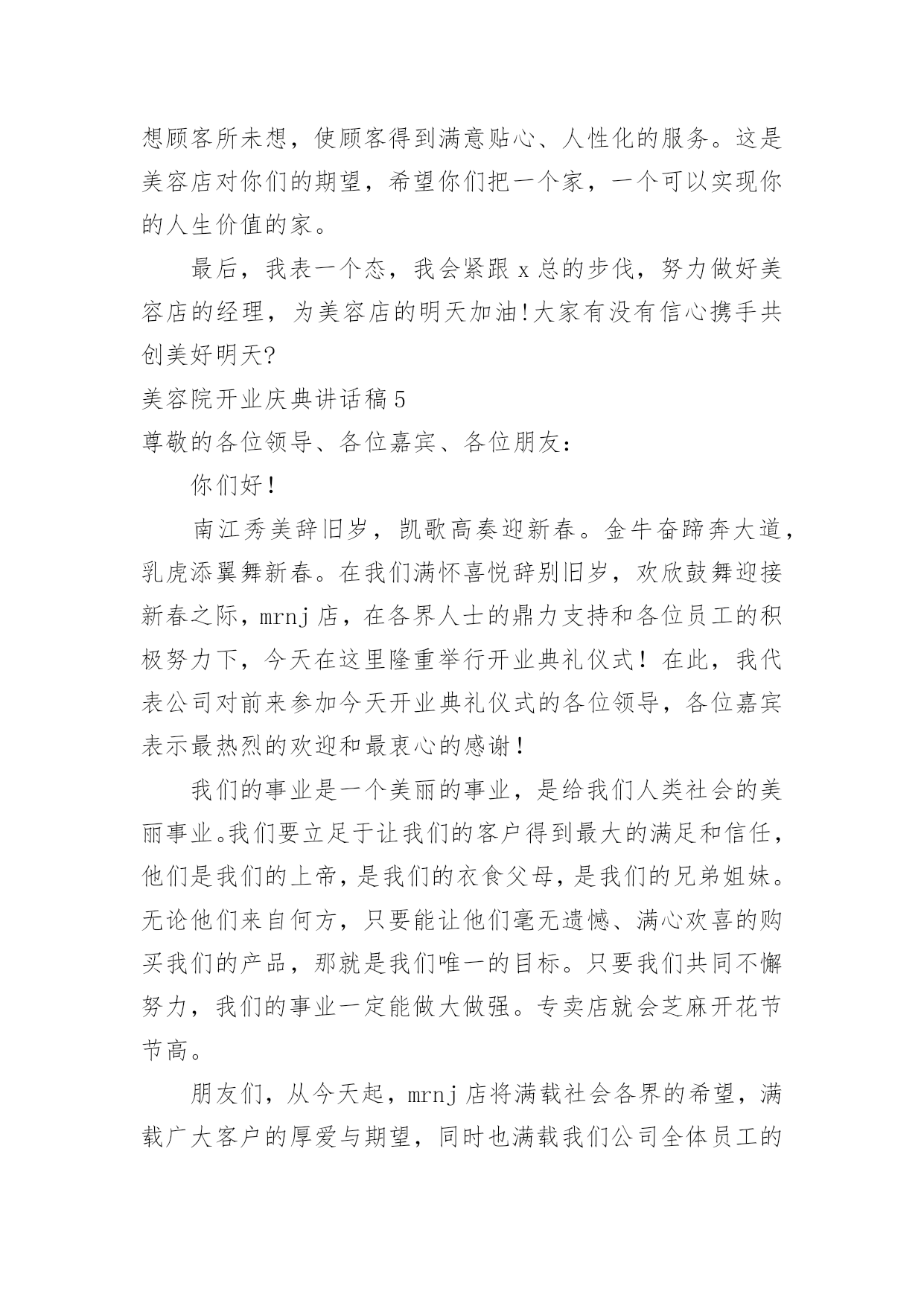 想顾客所未想，使顾客得到满意贴心、人性化的服务。这是美容店对你们的期望，希望你们把一个家，一个可以实现你的人生价值的家。

最后，我表一个态，我会紧跟 x 总的步伐，努力做好美容店的经理，为美容店的明天加油!大家有没有信心携手共创美好明天?

美容院开业庆典讲话稿 5

尊敬的各位领导、各位嘉宾、各位朋友：

你们好！

南江秀美辞旧岁，凯歌高奏迎新春。金牛奋蹄奔大道，乳虎添翼舞新春。在我们满怀喜悦辞别旧岁，欢欣鼓舞迎接新春之际，mrnj 店，在各界人士的鼎力支持和各位员工的积极努力下，今天在这里隆重举行开业典礼仪式！在此，我代表公司对前来参加今天开业典礼仪式的各位领导，各位嘉宾表示最热烈的欢迎和最衷心的感谢！

我们的事业是一个美丽的事业，是给我们人类社会的美丽事业。我们要立足于让我们的客户得到最大的满足和信任，他们是我们的上帝，是我们的衣食父母，是我们的兄弟姐妹。无论他们来自何方，只要能让他们毫无遗憾、满心欢喜的购买我们的产品，那就是我们唯一的目标。只要我们共同不懈努力，我们的事业一定能做大做强。专卖店就会芝麻开花节节高。

朋友们，从今天起，mrnj 店将满载社会各界的希望，满载广大客户的厚爱与期望，同时也满载我们公司全体员工的